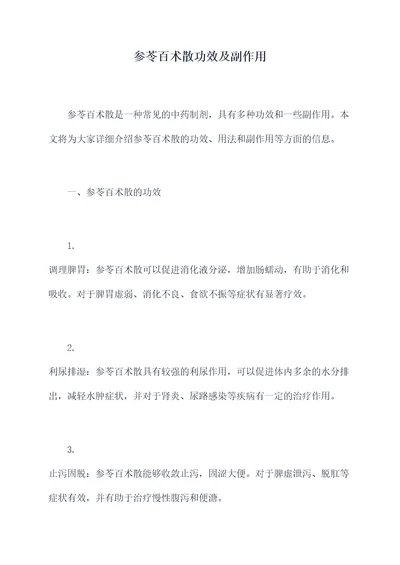 参苓百术散功效及副作用

参苓百术散是一种常见的中药制剂，具有多种功效和一些副作用。本文将为大家详细介绍参苓百术散的功效、用法和副作用等方面的信息。

一、参苓百术散的功效

1.
调理脾胃：参苓百术散可以促进消化液分泌，增加肠蠕动，有助于消化和吸收。对于脾胃虚弱、消化不良、食欲不振等症状有显著疗效。

2.
利尿排湿：参苓百术散具有较强的利尿作用，可以促进体内多余的水分排出，减轻水肿症状，并对于肾炎、尿路感染等疾病有一定的治疗作用。

3.
止泻固脱：参苓百术散能够收敛止泻，固涩大便。对于脾虚泄泻、脱肛等症状有效，并有助于治疗慢性腹泻和便溏。